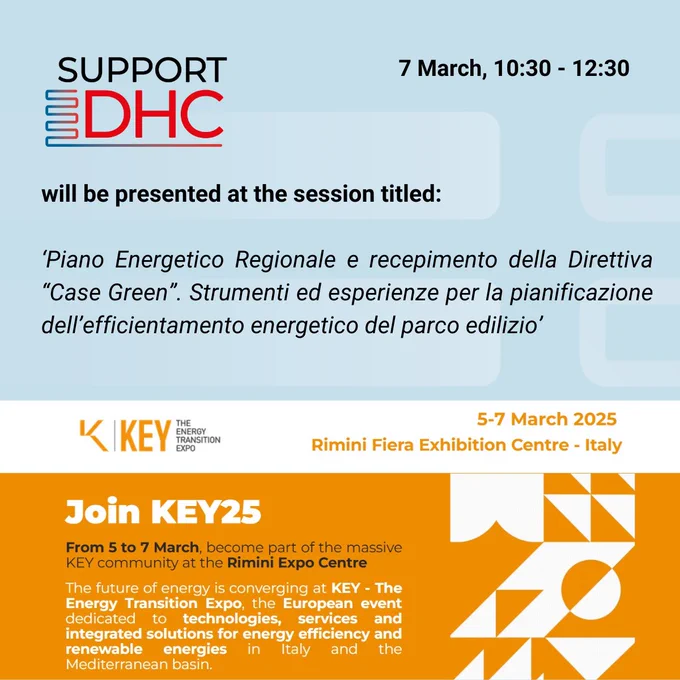 SUPPORT
DHC

7 March, 10:30 - 12:30

will be presented at the session titled:

'Piano Energetico Regionale e recepimento della Direttiva "Case Green". Strumenti ed esperienze per la pianificazione dell'efficientamento energetico del parco edilizio'

KEY THE ENERGY TRANSITION EXPO

5-7 March 2025
Rimini Fiera Exhibition Centre - Italy

Join KEY25

From 5 to 7 March, become part of the massive KEY community at the Rimini Expo Centre

The future of energy is converging at KEY - The Energy Transition Expo, the European event dedicated to technologies, services and integrated solutions for energy efficiency and renewable energies in Italy and the Mediterranean basin.